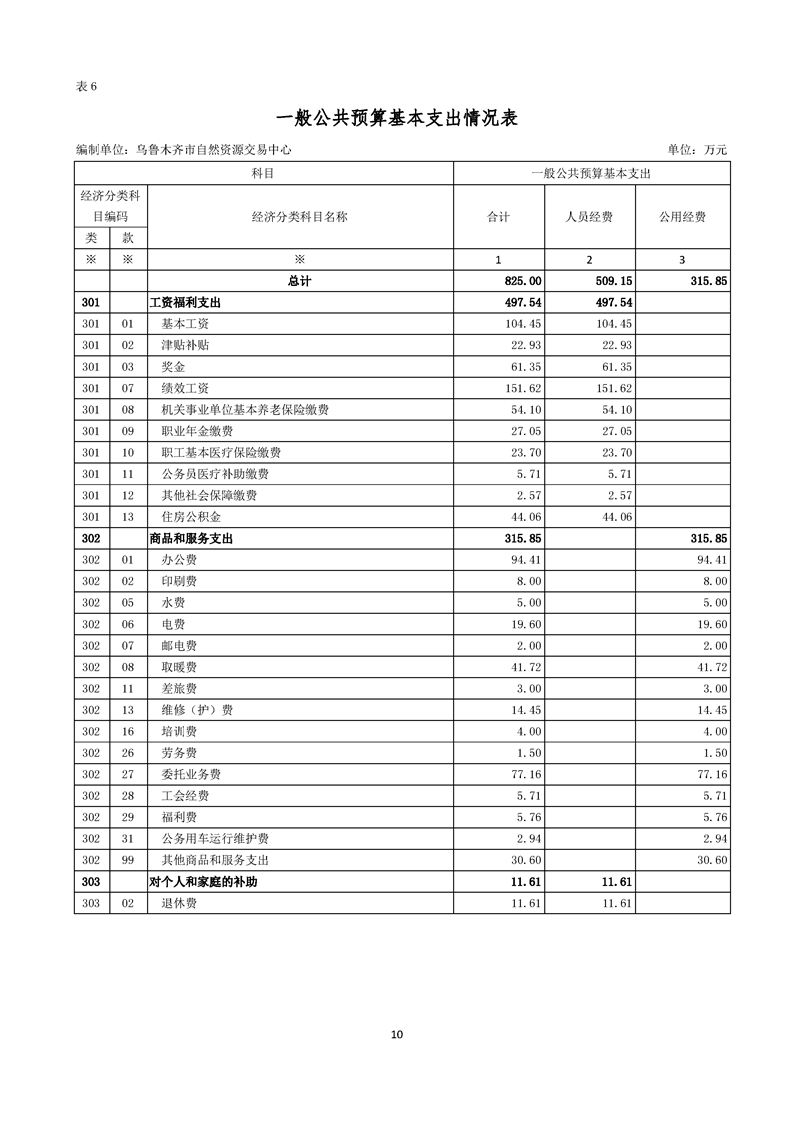 表 6

一般公共预算基本支出情况表

编制单位：乌鲁木齐市自然资源交易中心

单位：万元

| 科目 | | | 一般公共预算基本支出 | | |
|---|---|---|---|---|---|
| 经济分类科目编码 | | 经济分类科目名称 | 合计 | 人员经费 | 公用经费 |
| 类 | 款 | | | | |
| ※ | ※ | ※ | 1 | 2 | 3 |
| | | 总计 | 825.00 | 509.15 | 315.85 |
| 301 | | 工资福利支出 | 497.54 | 497.54 | |
| 301 | 01 | 基本工资 | 104.45 | 104.45 | |
| 301 | 02 | 津贴补贴 | 22.93 | 22.93 | |
| 301 | 03 | 奖金 | 61.35 | 61.35 | |
| 301 | 07 | 绩效工资 | 151.62 | 151.62 | |
| 301 | 08 | 机关事业单位基本养老保险缴费 | 54.10 | 54.10 | |
| 301 | 09 | 职业年金缴费 | 27.05 | 27.05 | |
| 301 | 10 | 职工基本医疗保险缴费 | 23.70 | 23.70 | |
| 301 | 11 | 公务员医疗补助缴费 | 5.71 | 5.71 | |
| 301 | 12 | 其他社会保障缴费 | 2.57 | 2.57 | |
| 301 | 13 | 住房公积金 | 44.06 | 44.06 | |
| 302 | | 商品和服务支出 | 315.85 | | 315.85 |
| 302 | 01 | 办公费 | 94.41 | | 94.41 |
| 302 | 02 | 印刷费 | 8.00 | | 8.00 |
| 302 | 05 | 水费 | 5.00 | | 5.00 |
| 302 | 06 | 电费 | 19.60 | | 19.60 |
| 302 | 07 | 邮电费 | 2.00 | | 2.00 |
| 302 | 08 | 取暖费 | 41.72 | | 41.72 |
| 302 | 11 | 差旅费 | 3.00 | | 3.00 |
| 302 | 13 | 维修（护）费 | 14.45 | | 14.45 |
| 302 | 16 | 培训费 | 4.00 | | 4.00 |
| 302 | 26 | 劳务费 | 1.50 | | 1.50 |
| 302 | 27 | 委托业务费 | 77.16 | | 77.16 |
| 302 | 28 | 工会经费 | 5.71 | | 5.71 |
| 302 | 29 | 福利费 | 5.76 | | 5.76 |
| 302 | 31 | 公务用车运行维护费 | 2.94 | | 2.94 |
| 302 | 99 | 其他商品和服务支出 | 30.60 | | 30.60 |
| 303 | | 对个人和家庭的补助 | 11.61 | 11.61 | |
| 303 | 02 | 退休费 | 11.61 | 11.61 | |

10